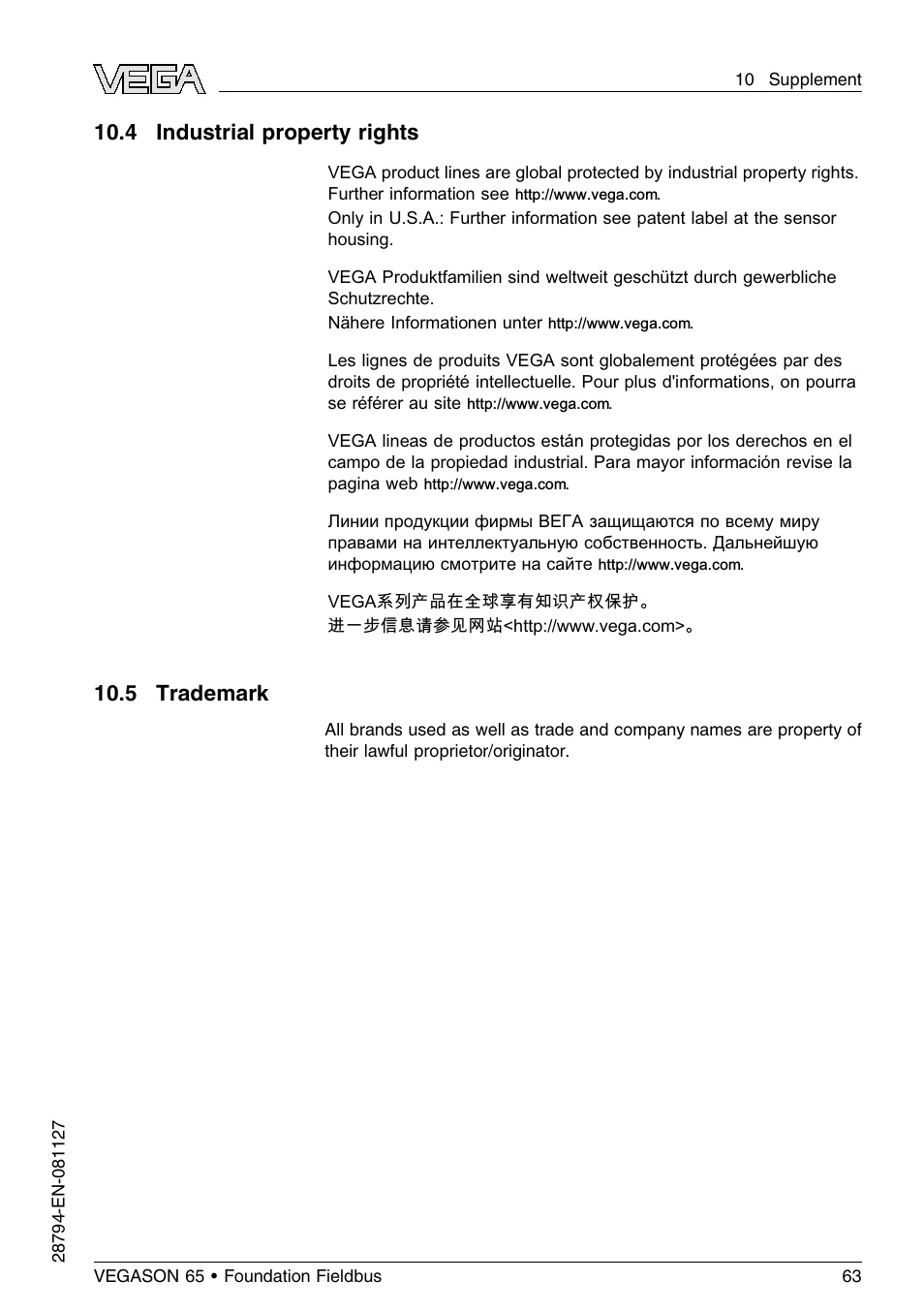 VEGA

10 Supplement

10.4 Industrial property rights

VEGA product lines are global protected by industrial property rights. Further information see http://www.vega.com.

Only in U.S.A.: Further information see patent label at the sensor housing.

VEGA Produktfamilien sind weltweit geschützt durch gewerbliche Schutzrechte.

Nähere Informationen unter http://www.vega.com.

Les lignes de produits VEGA sont globalement protégées par des droits de propriété intellectuelle. Pour plus d'informations, on pourra se référer au site http://www.vega.com.

VEGA lineas de productos están protegidas por los derechos en el campo de la propiedad industrial. Para mayor información revise la pagina web http://www.vega.com.

Линии продукции фирмы ВЕГА защищаются по всему миру правами на интеллектуальную собственность. Дальнейшую информацию смотрите на сайте http://www.vega.com.

VEGA系列产品在全球享有知识产权保护。
进一步信息请参见网站<http://www.vega.com>。

10.5 Trademark

All brands used as well as trade and company names are property of their lawful proprietor/originator.

28794-EN-081127

VEGASON 65 • Foundation Fieldbus

63